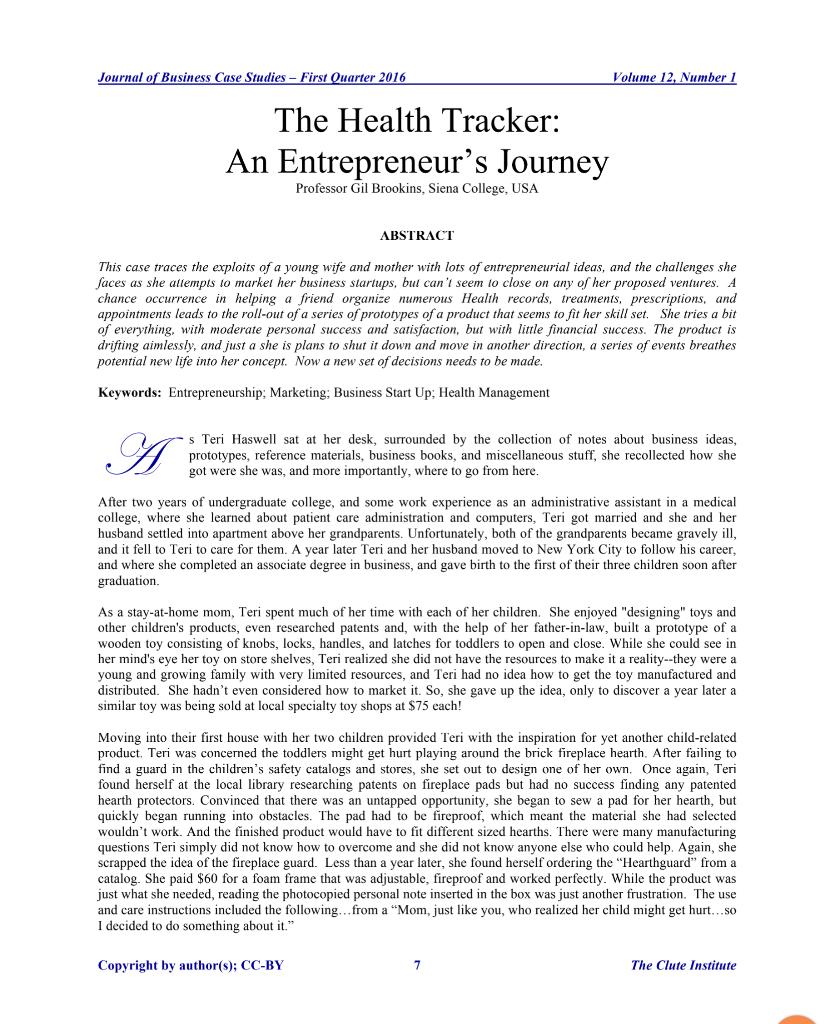 Journal of Business Case Studies – First Quarter 2016 Volume 12, Number 1

The Health Tracker:
An Entrepreneur's Journey
Professor Gil Brookins, Siena College, USA

ABSTRACT

This case traces the exploits of a young wife and mother with lots of entrepreneurial ideas, and the challenges she faces as she attempts to market her business startups, but can't seem to close on any of her proposed ventures. A chance occurrence in helping a friend organize numerous Health records, treatments, prescriptions, and appointments leads to the roll-out of a series of prototypes of a product that seems to fit her skill set. She tries a bit of everything, with moderate personal success and satisfaction, but with little financial success. The product is drifting aimlessly, and just a she is plans to shut it down and move in another direction, a series of events breathes potential new life into her concept. Now a new set of decisions needs to be made.

Keywords: Entrepreneurship; Marketing; Business Start Up; Health Management

As Teri Haswell sat at her desk, surrounded by the collection of notes about business ideas, prototypes, reference materials, business books, and miscellaneous stuff, she recollected how she got were she was, and more importantly, where to go from here.

After two years of undergraduate college, and some work experience as an administrative assistant in a medical college, where she learned about patient care administration and computers, Teri got married and she and her husband settled into apartment above her grandparents. Unfortunately, both of the grandparents became gravely ill, and it fell to Teri to care for them. A year later Teri and her husband moved to New York City to follow his career, and where she completed an associate degree in business, and gave birth to the first of their three children soon after graduation.

As a stay-at-home mom, Teri spent much of her time with each of her children. She enjoyed "designing" toys and other children's products, even researched patents and, with the help of her father-in-law, built a prototype of a wooden toy consisting of knobs, locks, handles, and latches for toddlers to open and close. While she could see in her mind's eye her toy on store shelves, Teri realized she did not have the resources to make it a reality--they were a young and growing family with very limited resources, and Teri had no idea how to get the toy manufactured and distributed. She hadn't even considered how to market it. So, she gave up the idea, only to discover a year later a similar toy was being sold at local specialty toy shops at $75 each!

Moving into their first house with her two children provided Teri with the inspiration for yet another child-related product. Teri was concerned the toddlers might get hurt playing around the brick fireplace hearth. After failing to find a guard in the children's safety catalogs and stores, she set out to design one of her own. Once again, Teri found herself at the local library researching patents on fireplace pads but had no success finding any patented hearth protectors. Convinced that there was an untapped opportunity, she began to sew a pad for her hearth, but quickly began running into obstacles. The pad had to be fireproof, which meant the material she had selected wouldn't work. And the finished product would have to fit different sized hearths. There were many manufacturing questions Teri simply did not know how to overcome and she did not know anyone else who could help. Again, she scrapped the idea of the fireplace guard. Less than a year later, she found herself ordering the "Hearthguard" from a catalog. She paid $60 for a foam frame that was adjustable, fireproof and worked perfectly. While the product was just what she needed, reading the photocopied personal note inserted in the box was just another frustration. The use and care instructions included the following…from a "Mom, just like you, who realized her child might get hurt…so I decided to do something about it."

Copyright by author(s); CC-BY 7 The Clute Institute